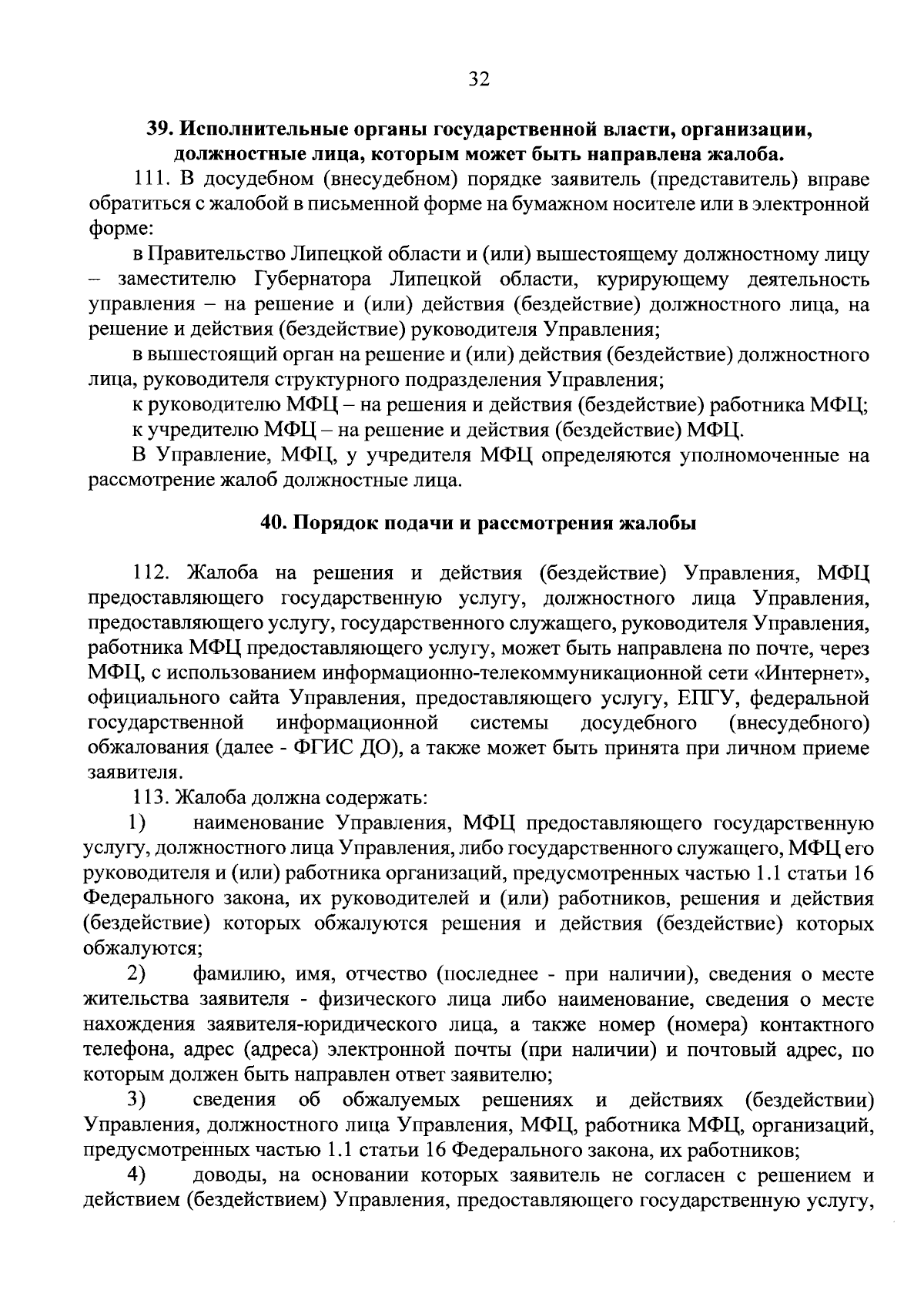 32

39. Исполнительные органы государственной власти, организации, должностные лица, которым может быть направлена жалоба.

111. В досудебном (внесудебном) порядке заявитель (представитель) вправе обратиться с жалобой в письменной форме на бумажном носителе или в электронной форме:

в Правительство Липецкой области и (или) вышестоящему должностному лицу – заместителю Губернатора Липецкой области, курирующему деятельность управления – на решение и (или) действия (бездействие) должностного лица, на решение и действия (бездействие) руководителя Управления;

в вышестоящий орган на решение и (или) действия (бездействие) должностного лица, руководителя структурного подразделения Управления;

к руководителю МФЦ – на решения и действия (бездействие) работника МФЦ;

к учредителю МФЦ – на решение и действия (бездействие) МФЦ.

В Управление, МФЦ, у учредителя МФЦ определяются уполномоченные на рассмотрение жалоб должностные лица.

40. Порядок подачи и рассмотрения жалобы

112. Жалоба на решения и действия (бездействие) Управления, МФЦ предоставляющего государственную услугу, должностного лица Управления, предоставляющего услугу, государственного служащего, руководителя Управления, работника МФЦ предоставляющего услугу, может быть направлена по почте, через МФЦ, с использованием информационно-телекоммуникационной сети «Интернет», официального сайта Управления, предоставляющего услугу, ЕПГУ, федеральной государственной информационной системы досудебного (внесудебного) обжалования (далее - ФГИС ДО), а также может быть принята при личном приеме заявителя.

113. Жалоба должна содержать:

1) наименование Управления, МФЦ предоставляющего государственную услугу, должностного лица Управления, либо государственного служащего, МФЦ его руководителя и (или) работника организаций, предусмотренных частью 1.1 статьи 16 Федерального закона, их руководителей и (или) работников, решения и действия (бездействие) которых обжалуются решения и действия (бездействие) которых обжалуются;

2) фамилию, имя, отчество (последнее - при наличии), сведения о месте жительства заявителя - физического лица либо наименование, сведения о месте нахождения заявителя-юридического лица, а также номер (номера) контактного телефона, адрес (адреса) электронной почты (при наличии) и почтовый адрес, по которым должен быть направлен ответ заявителю;

3) сведения об обжалуемых решениях и действиях (бездействии) Управления, должностного лица Управления, МФЦ, работника МФЦ, организаций, предусмотренных частью 1.1 статьи 16 Федерального закона, их работников;

4) доводы, на основании которых заявитель не согласен с решением и действием (бездействием) Управления, предоставляющего государственную услугу,